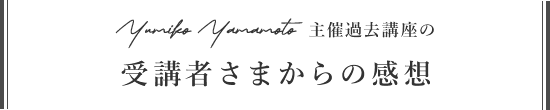 Yumiko Yamamoto 主催過去講座の

受講者さまからの感想